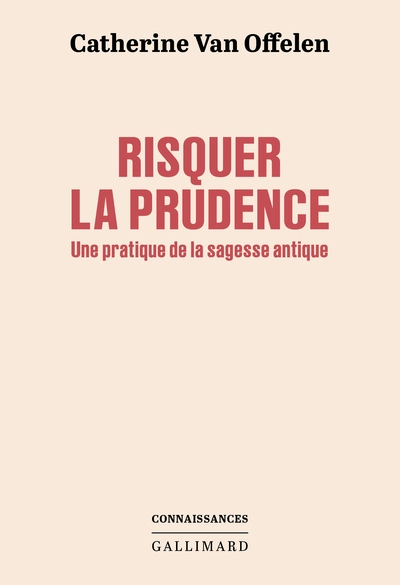 Catherine Van Offelen

RISQUER
LA PRUDENCE
Une pratique de la sagesse antique

CONNAISSANCES
GALLIMARD